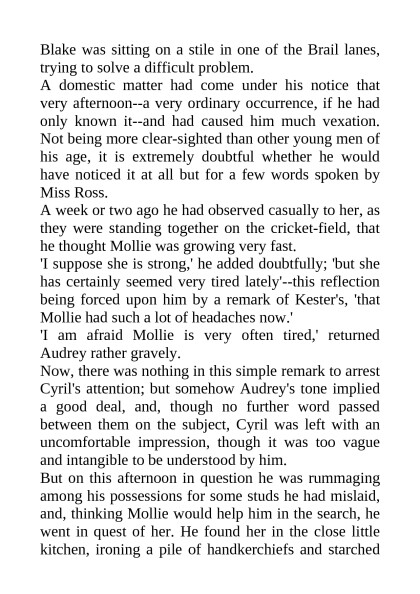 Blake was sitting on a stile in one of the Brail lanes, trying to solve a difficult problem.

A domestic matter had come under his notice that very afternoon--a very ordinary occurrence, if he had only known it--and had caused him much vexation. Not being more clear-sighted than other young men of his age, it is extremely doubtful whether he would have noticed it at all but for a few words spoken by Miss Ross.

A week or two ago he had observed casually to her, as they were standing together on the cricket-field, that he thought Mollie was growing very fast.

'I suppose she is strong,' he added doubtfully; 'but she has certainly seemed very tired lately'--this reflection being forced upon him by a remark of Kester's, 'that Mollie had such a lot of headaches now.'

'I am afraid Mollie is very often tired,' returned Audrey rather gravely.

Now, there was nothing in this simple remark to arrest Cyril's attention; but somehow Audrey's tone implied a good deal, and, though no further word passed between them on the subject, Cyril was left with an uncomfortable impression, though it was too vague and intangible to be understood by him.

But on this afternoon in question he was rummaging among his possessions for some studs he had mislaid, and, thinking Mollie would help him in the search, he went in quest of her. He found her in the close little kitchen, ironing a pile of handkerchiefs and starched